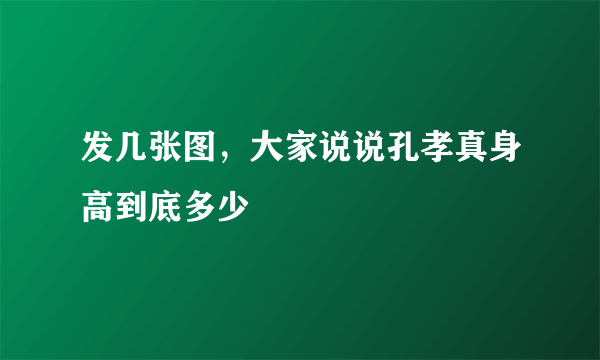 发几张图，大家说说孔孝真身高到底多少